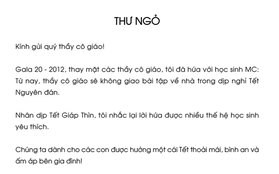 THƯ NGỎ

Kính gửi quý thầy cô giáo!

Gala 20 - 2012, thay mặt các thầy cô giáo, tôi đã hứa với học sinh MC: Từ nay, thầy cô giáo sẽ không giao bài tập về nhà trong dịp nghỉ Tết Nguyên đán.

Nhân dịp Tết Giáp Thìn, tôi nhắc lại lời hứa được nhiều thế hệ học sinh yêu thích.

Chúng ta dành cho các con được hưởng một cái Tết thoải mái, bình an và ấm áp bên gia đình!